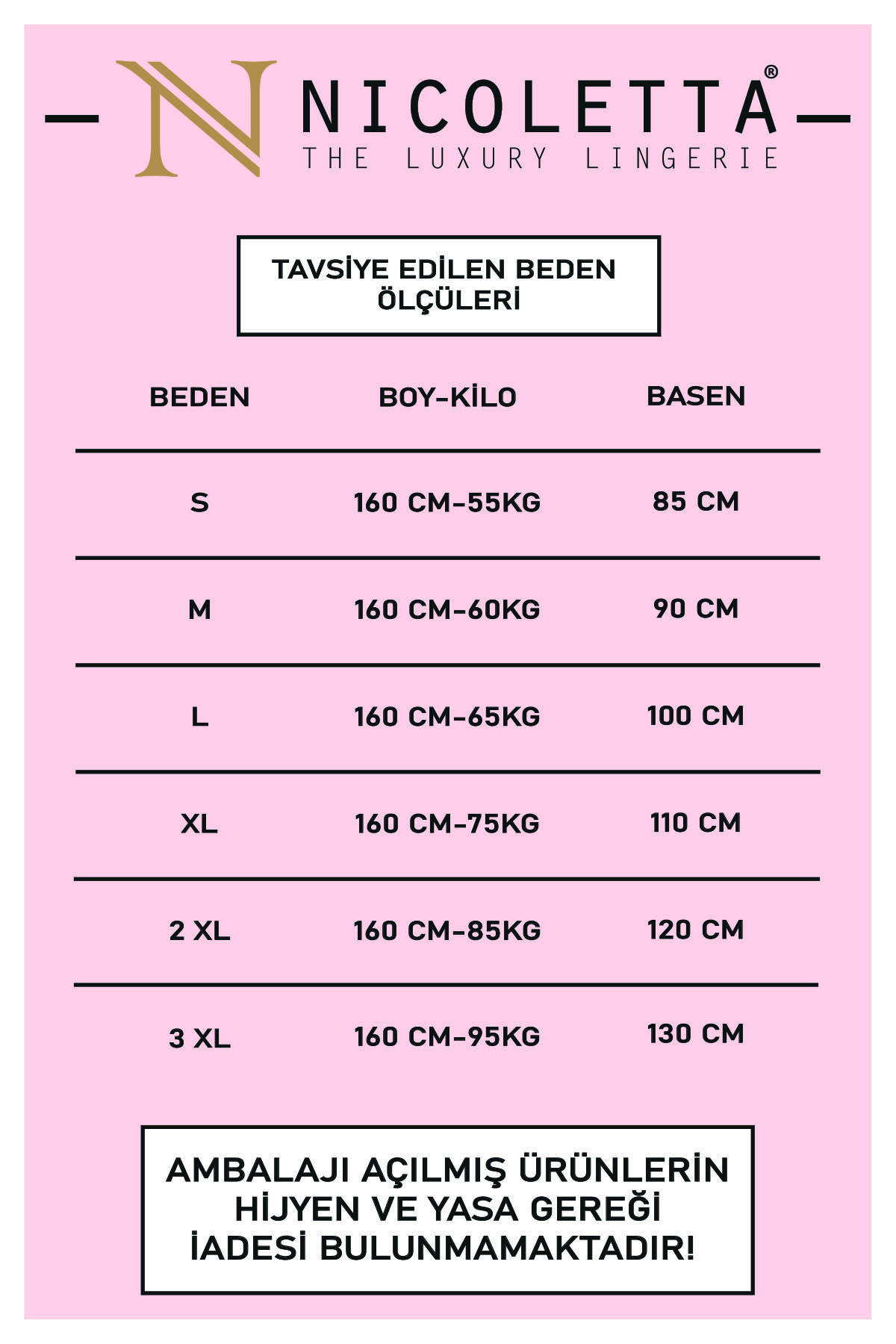 N NICOLETTA®
THE LUXURY LINGERIE

TAVSİYE EDİLEN BEDEN ÖLÇÜLERİ

| BEDEN | BOY-KİLO | BASEN |
|---|---|---|
| S | 160 CM-55KG | 85 CM |
| M | 160 CM-60KG | 90 CM |
| L | 160 CM-65KG | 100 CM |
| XL | 160 CM-75KG | 110 CM |
| 2 XL | 160 CM-85KG | 120 CM |
| 3 XL | 160 CM-95KG | 130 CM |

AMBALAJI AÇILMIŞ ÜRÜNLERİN HİJYEN VE YASA GEREĞİ İADESİ BULUNMAMAKTADIR!